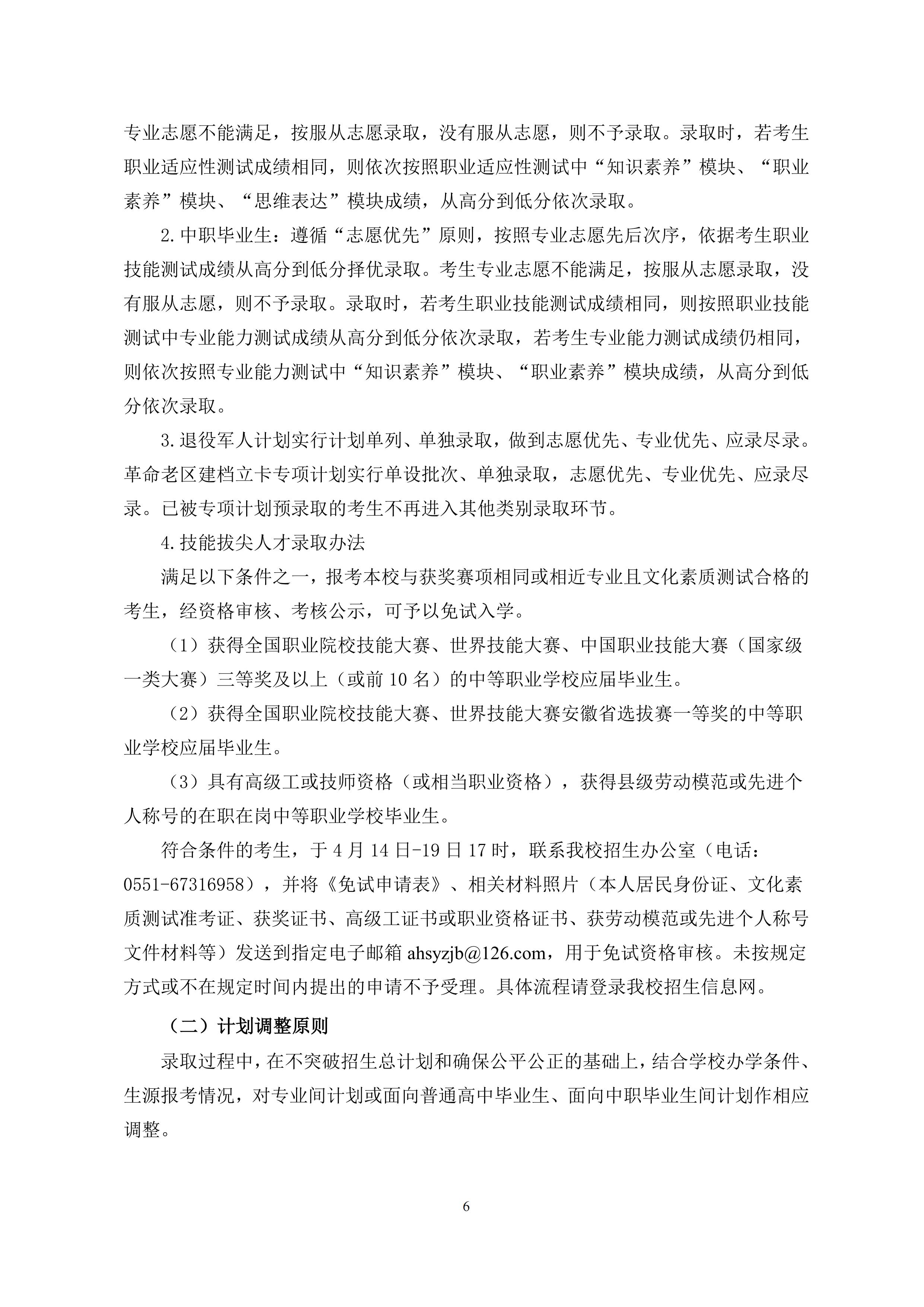 专业志愿不能满足，按服从志愿录取，没有服从志愿，则不予录取。录取时，若考生职业适应性测试成绩相同，则依次按照职业适应性测试中“知识素养”模块、“职业素养”模块、“思维表达”模块成绩，从高分到低分依次录取。

2.中职毕业生：遵循“志愿优先”原则，按照专业志愿先后次序，依据考生职业技能测试成绩从高分到低分择优录取。考生专业志愿不能满足，按服从志愿录取，没有服从志愿，则不予录取。录取时，若考生职业技能测试成绩相同，则按照职业技能测试中专业能力测试成绩从高分到低分依次录取，若考生专业能力测试成绩仍相同，则依次按照专业能力测试中“知识素养”模块、“职业素养”模块成绩，从高分到低分依次录取。

3.退役军人计划实行计划单列、单独录取，做到志愿优先、专业优先、应录尽录。革命老区建档立卡专项计划实行单设批次、单独录取，志愿优先、专业优先、应录尽录。已被专项计划预录取的考生不再进入其他类别录取环节。

4.技能拔尖人才录取办法

满足以下条件之一，报考本校与获奖赛项相同或相近专业且文化素质测试合格的考生，经资格审核、考核公示，可予以免试入学。

（1）获得全国职业院校技能大赛、世界技能大赛、中国职业技能大赛（国家级一类大赛）三等奖及以上（或前 10 名）的中等职业学校应届毕业生。

（2）获得全国职业院校技能大赛、世界技能大赛安徽省选拔赛一等奖的中等职业学校应届毕业生。

（3）具有高级工或技师资格（或相当职业资格），获得县级劳动模范或先进个人称号的在职在岗中等职业学校毕业生。

符合条件的考生，于 4 月 14 日-19 日 17 时，联系我校招生办公室（电话：0551-67316958），并将《免试申请表》、相关材料照片（本人居民身份证、文化素质测试准考证、获奖证书、高级工证书或职业资格证书、获劳动模范或先进个人称号文件材料等）发送到指定电子邮箱 ahsyzjb@126.com，用于免试资格审核。未按规定方式或不在规定时间内提出的申请不予受理。具体流程请登录我校招生信息网。

（二）计划调整原则

录取过程中，在不突破招生总计划和确保公平公正的基础上，结合学校办学条件、生源报考情况，对专业间计划或面向普通高中毕业生、面向中职毕业生间计划作相应调整。

6